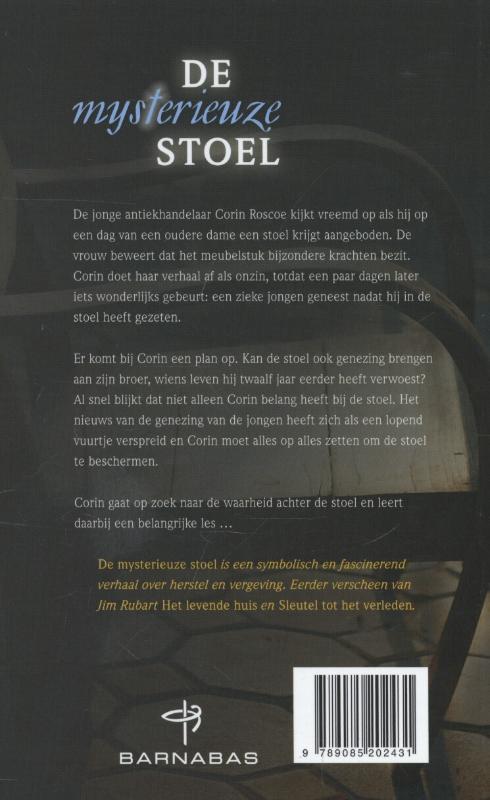 DE
mysterieuze
STOEL

De jonge antiekhandelaar Corin Roscoe kijkt vreemd op als hij op een dag van een oudere dame een stoel krijgt aangeboden. De vrouw beweert dat het meubelstuk bijzondere krachten bezit. Corin doet haar verhaal af als onzin, totdat een paar dagen later iets wonderlijks gebeurt: een zieke jongen geneest nadat hij in de stoel heeft gezeten.

Er komt bij Corin een plan op. Kan de stoel ook genezing brengen aan zijn broer, wiens leven hij twaalf jaar eerder heeft verwoest? Al snel blijkt dat niet alleen Corin belang heeft bij de stoel. Het nieuws van de genezing van de jongen heeft zich als een lopend vuurtje verspreid en Corin moet alles op alles zetten om de stoel te beschermen.

Corin gaat op zoek naar de waarheid achter de stoel en leert daarbij een belangrijke les …

De mysterieuze stoel is een symbolisch en fascinerend verhaal over herstel en vergeving. Eerder verscheen van Jim Rubart Het levende huis en Sleutel tot het verleden.

BARNABAS

9 789085 202431